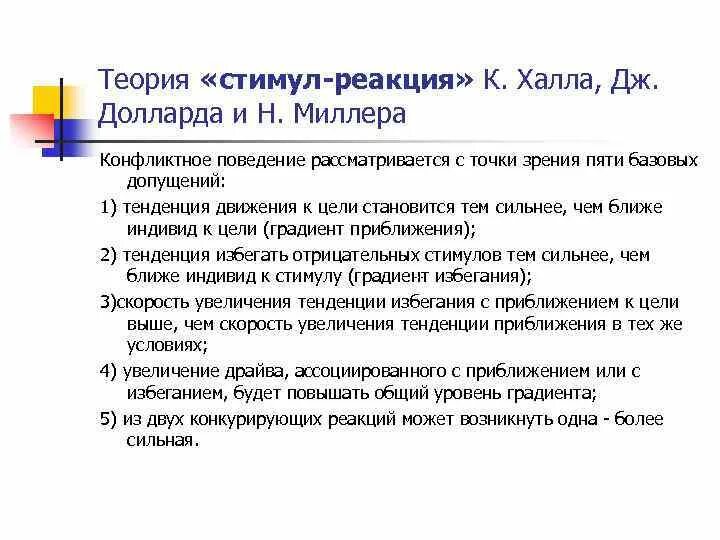 Теория «стимул-реакция» К. Халла, Дж. Долларда и Н. Миллера

Конфликтное поведение рассматривается с точки зрения пяти базовых допущений:

1) тенденция движения к цели становится тем сильнее, чем ближе индивид к цели (градиент приближения);

2) тенденция избегать отрицательных стимулов тем сильнее, чем ближе индивид к стимулу (градиент избегания);

3)скорость увеличения тенденции избегания с приближением к цели выше, чем скорость увеличения тенденции приближения в тех же условиях;

4) увеличение драйва, ассоциированного с приближением или с избеганием, будет повышать общий уровень градиента;

5) из двух конкурирующих реакций может возникнуть одна - более сильная.